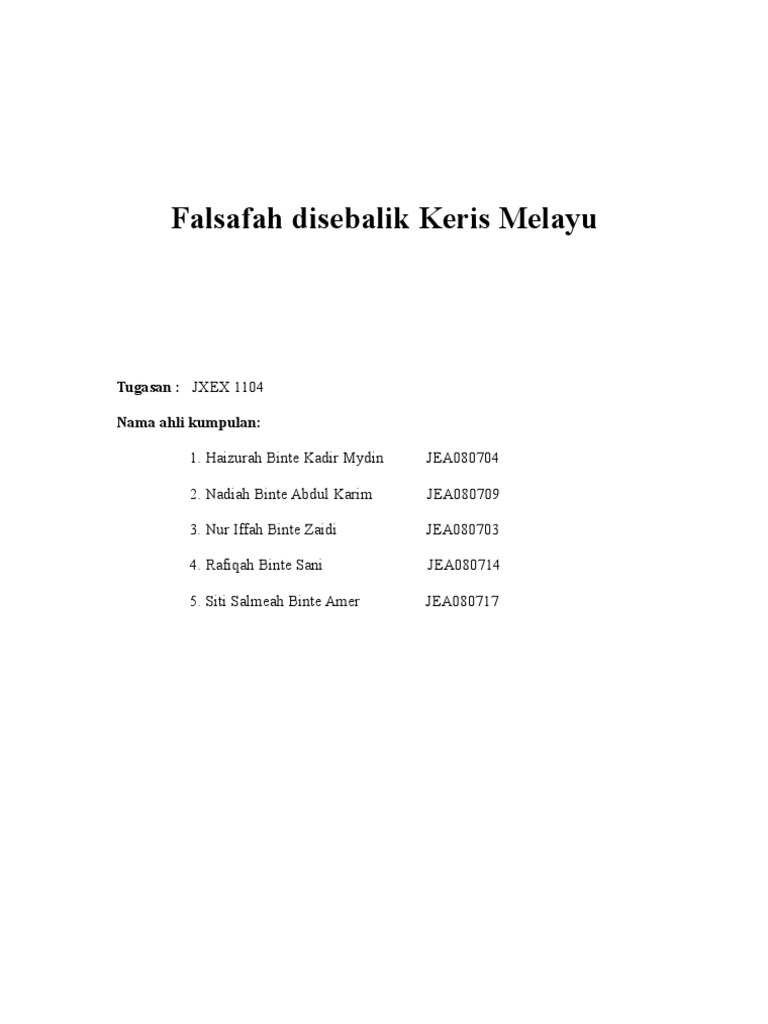 Falsafah disebalik Keris Melayu

Tugasan : JXEX 1104

Nama ahli kumpulan:

1. Haizurah Binte Kadir Mydin JEA080704

2. Nadiah Binte Abdul Karim JEA080709

3. Nur Iffah Binte Zaidi JEA080703

4. Rafiqah Binte Sani JEA080714

5. Siti Salmeah Binte Amer JEA080717